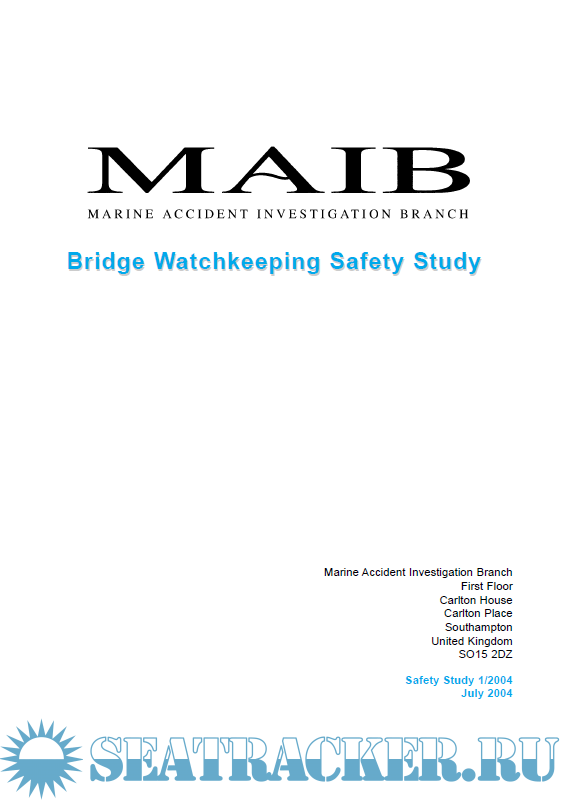 MAIB
MARINE ACCIDENT INVESTIGATION BRANCH

Bridge Watchkeeping Safety Study

Marine Accident Investigation Branch
First Floor
Carlton House
Carlton Place
Southampton
United Kingdom
SO15 2DZ

Safety Study 1/2004
July 2004

SEATRACKER.RU